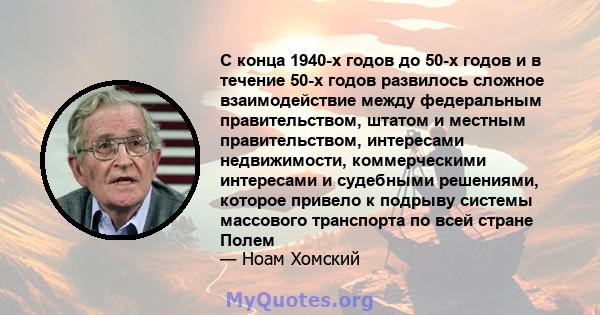 С конца 1940-х годов до 50-х годов и в течение 50-х годов развилось сложное взаимодействие между федеральным правительством, штатом и местным правительством, интересами недвижимости, коммерческими интересами и судебными решениями, которое привело к подрыву системы массового транспорта по всей стране Полем
— Ноам Хомский

MyQuotes.org